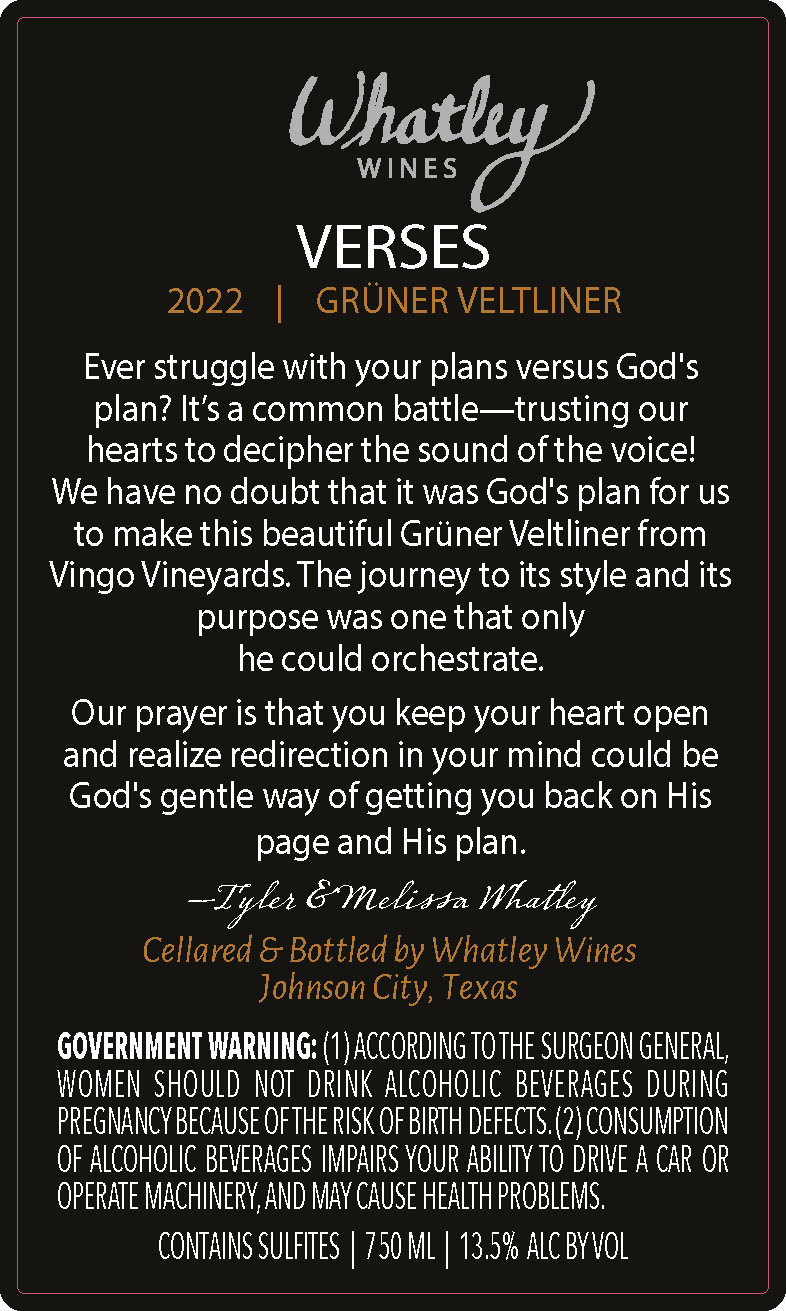 Whatley
WINES

VERSES
2022 | GRÜNER VELTLINER

Ever struggle with your plans versus God's plan? It's a common battle—trusting our hearts to decipher the sound of the voice! We have no doubt that it was God's plan for us to make this beautiful Grüner Veltliner from Vingo Vineyards. The journey to its style and its purpose was one that only he could orchestrate.

Our prayer is that you keep your heart open and realize redirection in your mind could be God's gentle way of getting you back on His page and His plan.

—Tyler & Melissa Whatley

Cellared & Bottled by Whatley Wines
Johnson City, Texas

GOVERNMENT WARNING: (1) ACCORDING TO THE SURGEON GENERAL, WOMEN SHOULD NOT DRINK ALCOHOLIC BEVERAGES DURING PREGNANCY BECAUSE OF THE RISK OF BIRTH DEFECTS. (2) CONSUMPTION OF ALCOHOLIC BEVERAGES IMPAIRS YOUR ABILITY TO DRIVE A CAR OR OPERATE MACHINERY, AND MAY CAUSE HEALTH PROBLEMS.

CONTAINS SULFITES | 750 ML | 13.5% ALC BY VOL